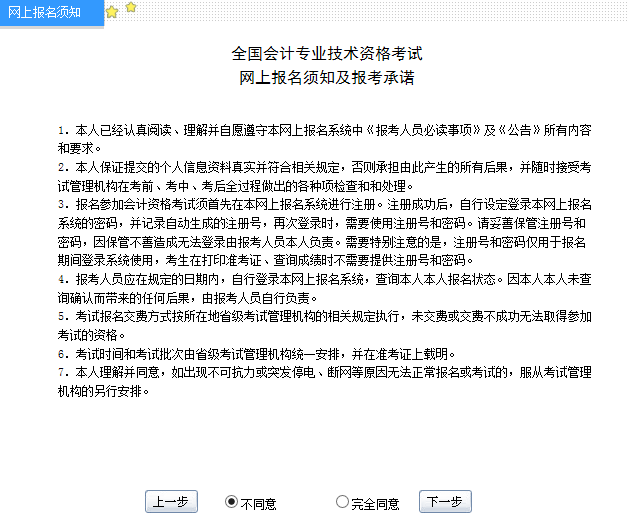 网上报名须知

全国会计专业技术资格考试
网上报名须知及报考承诺

1. 本人已经认真阅读、理解并自愿遵守本网上报名系统中《报考人员必读事项》及《公告》所有内容和要求。
2. 本人保证提交的个人信息资料真实并符合相关规定，否则承担由此产生的所有后果，并随时接受考试管理机构在考前、考中、考后全过程做出的各种项检查和和处理。
3. 报名参加会计资格考试须首先在本网上报名系统进行注册。注册成功后，自行设定登录本网上报名系统的密码，并记录自动生成的注册号，再次登录时，需要使用注册号和密码。请妥善保管注册号和密码，因保管不善造成无法登录由报考人员本人负责。需要特别注意的是，注册号和密码仅用于报名期间登录系统使用，考生在打印准考证、查询成绩时不需要提供注册号和密码。
4. 报考人员应在规定的日期内，自行登录本网上报名系统，查询本人本人报名状态。因本人本人未查询确认而带来的任何后果，由报考人员自行负责。
5. 考试报名交费方式按所在地省级考试管理机构的相关规定执行，未交费或交费不成功无法取得参加考试的资格。
6. 考试时间和考试批次由省级考试管理机构统一安排，并在准考证上载明。
7. 本人理解并同意，如出现不可抗力或突发停电、断网等原因无法正常报名或考试的，服从考试管理机构的另行安排。

上一步 不同意 完全同意 下一步